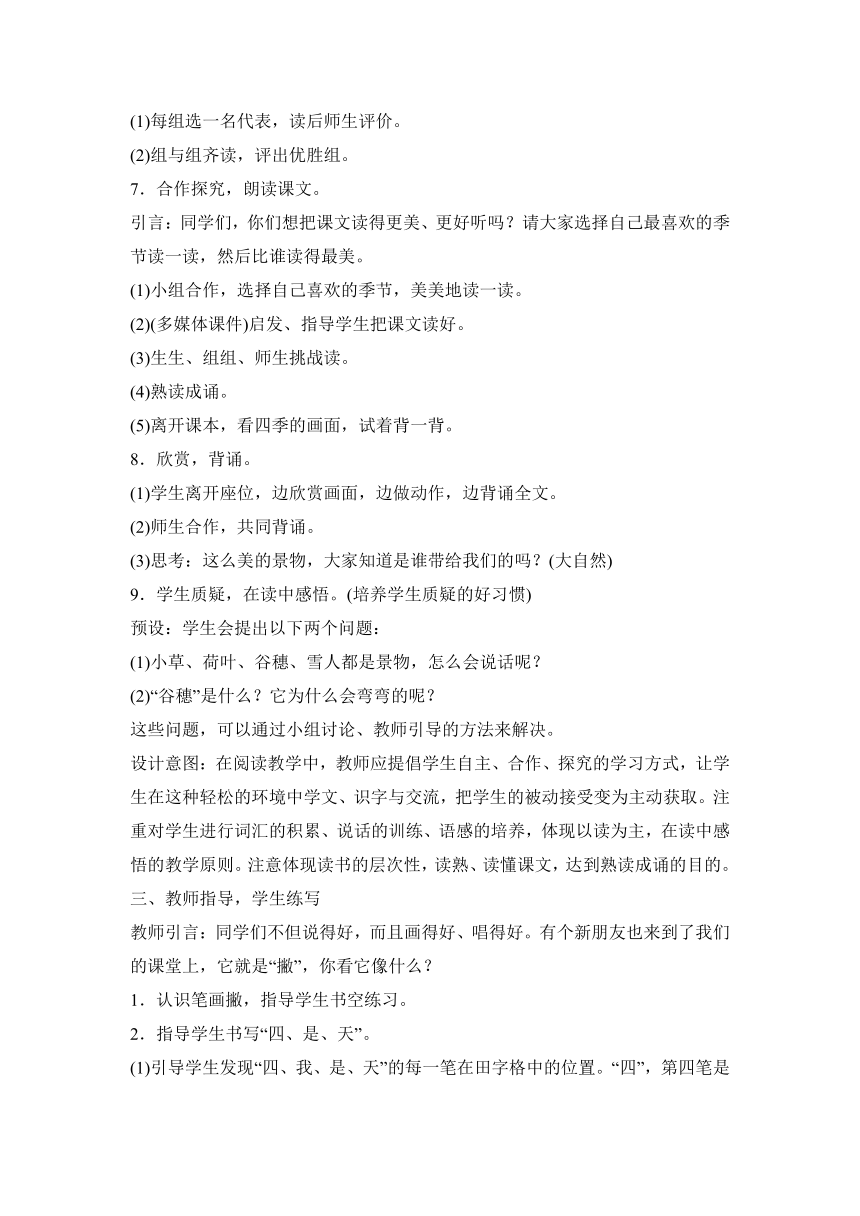 (1)每组选一名代表，读后师生评价。
(2)组与组齐读，评出优胜组。
7．合作探究，朗读课文。
引言：同学们，你们想把课文读得更美、更好听吗？请大家选择自己最喜欢的季节读一读，然后比谁读得最美。
(1)小组合作，选择自己喜欢的季节，美美地读一读。
(2)(多媒体课件)启发、指导学生把课文读好。
(3)生生、组组、师生挑战读。
(4)熟读成诵。
(5)离开课本，看四季的画面，试着背一背。
8．欣赏，背诵。
(1)学生离开座位，边欣赏画面，边做动作，边背诵全文。
(2)师生合作，共同背诵。
(3)思考：这么美的景物，大家知道是谁带给我们的吗？(大自然)
9．学生质疑，在读中感悟。(培养学生质疑的好习惯)
预设：学生会提出以下两个问题：
(1)小草、荷叶、谷穗、雪人都是景物，怎么会说话呢？
(2)“谷穗”是什么？它为什么会弯弯的呢？
这些问题，可以通过小组讨论、教师引导的方法来解决。
设计意图：在阅读教学中，教师应提倡学生自主、合作、探究的学习方式，让学生在这种轻松的环境中学文、识字与交流，把学生的被动接受变为主动获取。注重对学生进行词汇的积累、说话的训练、语感的培养，体现以读为主，在读中感悟的教学原则。注意体现读书的层次性，读熟、读懂课文，达到熟读成诵的目的。
三、教师指导，学生练写
教师引言：同学们不但说得好，而且画得好、唱得好。有个新朋友也来到了我们的课堂上，它就是“撇”，你看它像什么？
1．认识笔画撇，指导学生书空练习。
2．指导学生书写“四、是、天”。
(1)引导学生发现“四、我、是、天”的每一笔在田字格中的位置。“四”，第四笔是